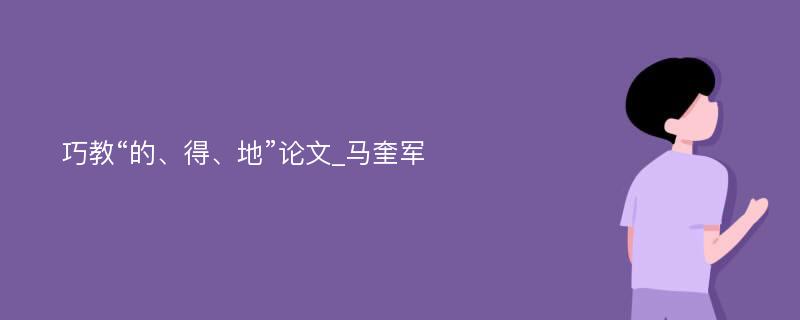 巧教“的、得、地”论文_马奎军